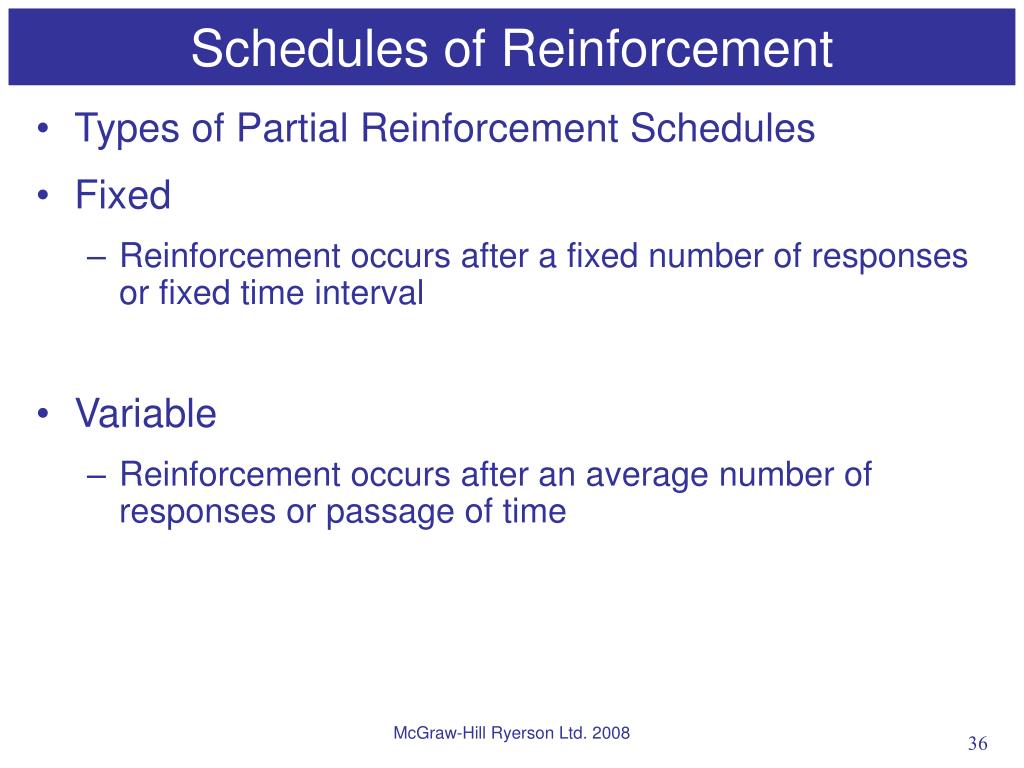 Schedules of Reinforcement

• Types of Partial Reinforcement Schedules
• Fixed
– Reinforcement occurs after a fixed number of responses or fixed time interval

• Variable
– Reinforcement occurs after an average number of responses or passage of time

McGraw-Hill Ryerson Ltd. 2008

36